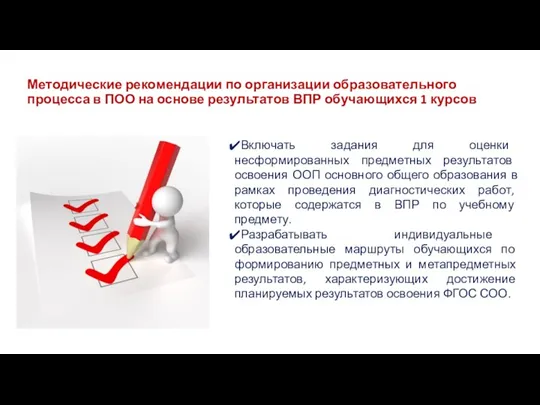 Методические рекомендации по организации образовательного процесса в ПОО на основе результатов ВПР обучающихся 1 курсов

✔Включать задания для оценки несформированных предметных результатов освоения ООП основного общего образования в рамках проведения диагностических работ, которые содержатся в ВПР по учебному предмету.

✔Разрабатывать индивидуальные образовательные маршруты обучающихся по формированию предметных и метапредметных результатов, характеризующих достижение планируемых результатов освоения ФГОС СОО.